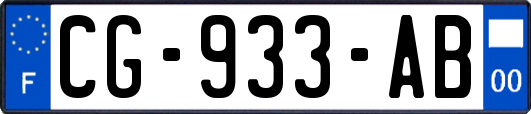 F
CG-933-AB
00